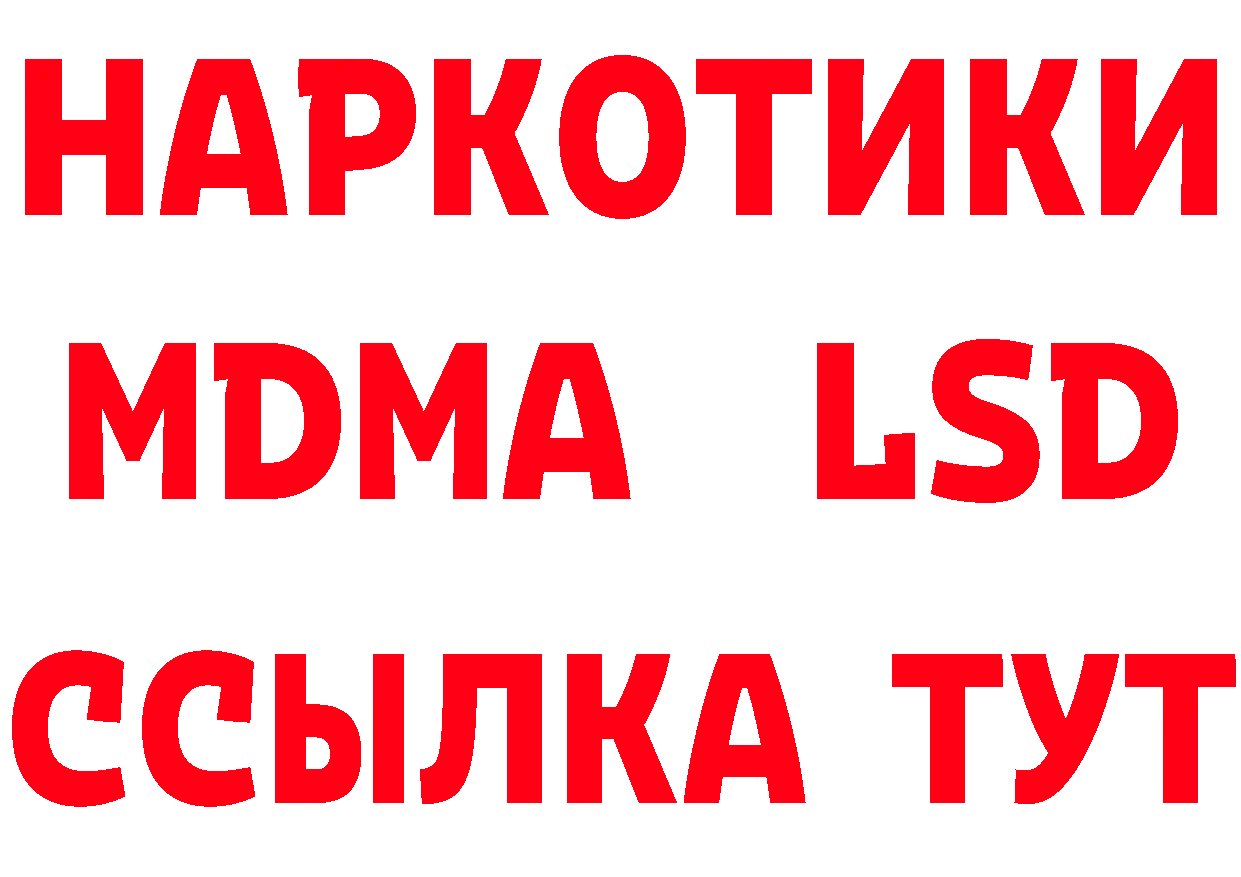 НАРКОТИКИ
MDMA LSD
ССЫЛКА ТУТ